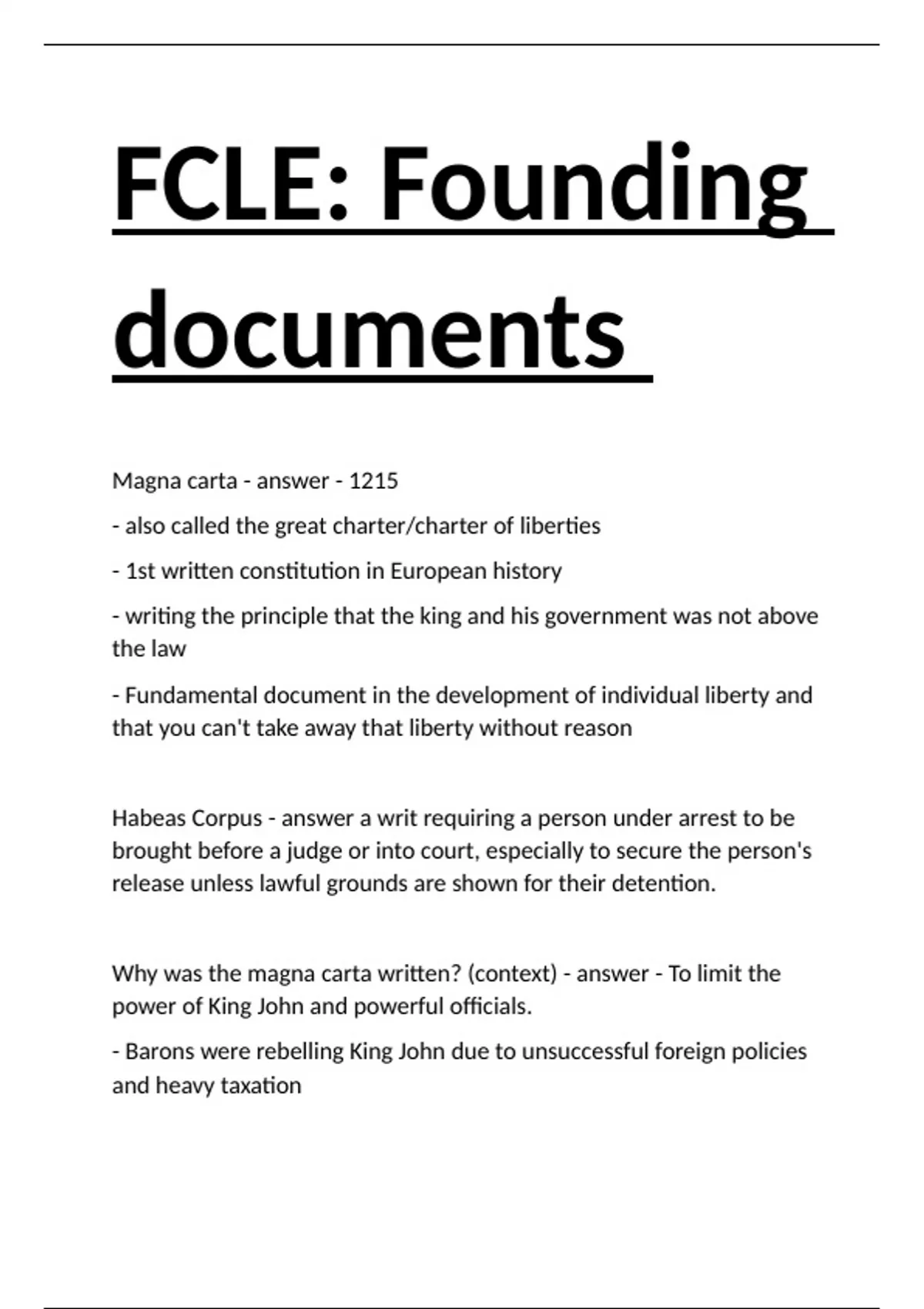 FCLE: Founding documents

Magna carta - answer - 1215

- also called the great charter/charter of liberties

- 1st written constitution in European history

- writing the principle that the king and his government was not above the law

- Fundamental document in the development of individual liberty and that you can't take away that liberty without reason

Habeas Corpus - answer a writ requiring a person under arrest to be brought before a judge or into court, especially to secure the person's release unless lawful grounds are shown for their detention.

Why was the magna carta written? (context) - answer - To limit the power of King John and powerful officials.

- Barons were rebelling King John due to unsuccessful foreign policies and heavy taxation